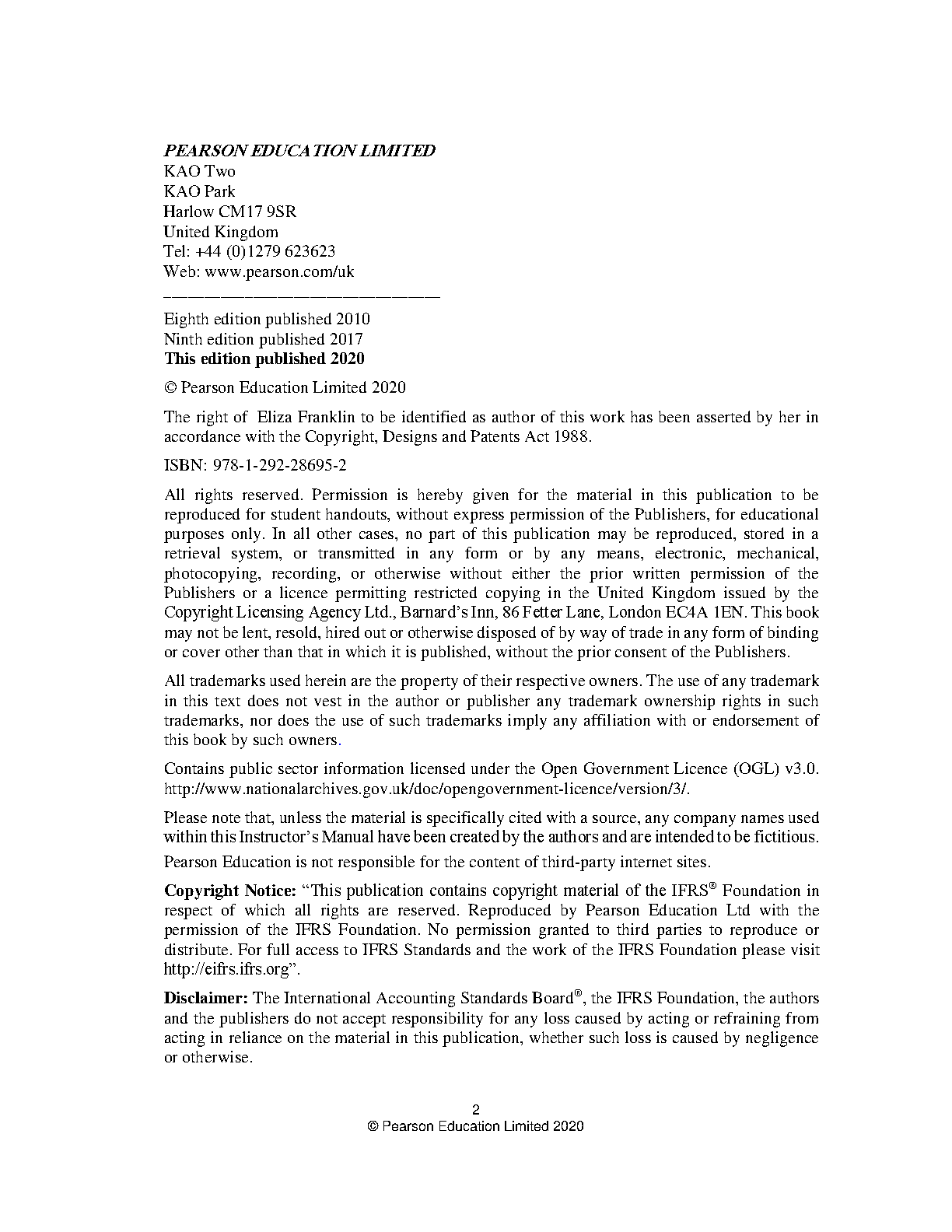 PEARSON EDUCATION LIMITED
KAO Two
KAO Park
Harlow CM17 9SR
United Kingdom
Tel: +44 (0)1279 623623
Web: www.pearson.com/uk

Eighth edition published 2010
Ninth edition published 2017
This edition published 2020

© Pearson Education Limited 2020

The right of Eliza Franklin to be identified as author of this work has been asserted by her in accordance with the Copyright, Designs and Patents Act 1988.

ISBN: 978-1-292-28695-2

All rights reserved. Permission is hereby given for the material in this publication to be reproduced for student handouts, without express permission of the Publishers, for educational purposes only. In all other cases, no part of this publication may be reproduced, stored in a retrieval system, or transmitted in any form or by any means, electronic, mechanical, photocopying, recording, or otherwise without either the prior written permission of the Publishers or a licence permitting restricted copying in the United Kingdom issued by the Copyright Licensing Agency Ltd., Barnard's Inn, 86 Fetter Lane, London EC4A 1EN. This book may not be lent, resold, hired out or otherwise disposed of by way of trade in any form of binding or cover other than that in which it is published, without the prior consent of the Publishers.

All trademarks used herein are the property of their respective owners. The use of any trademark in this text does not vest in the author or publisher any trademark ownership rights in such trademarks, nor does the use of such trademarks imply any affiliation with or endorsement of this book by such owners.

Contains public sector information licensed under the Open Government Licence (OGL) v3.0. http://www.nationalarchives.gov.uk/doc/opengovernment-licence/version/3/.

Please note that, unless the material is specifically cited with a source, any company names used within this Instructor's Manual have been created by the authors and are intended to be fictitious.

Pearson Education is not responsible for the content of third-party internet sites.

Copyright Notice: "This publication contains copyright material of the IFRS® Foundation in respect of which all rights are reserved. Reproduced by Pearson Education Ltd with the permission of the IFRS Foundation. No permission granted to third parties to reproduce or distribute. For full access to IFRS Standards and the work of the IFRS Foundation please visit http://eifrs.ifrs.org".

Disclaimer: The International Accounting Standards Board®, the IFRS Foundation, the authors and the publishers do not accept responsibility for any loss caused by acting or refraining from acting in reliance on the material in this publication, whether such loss is caused by negligence or otherwise.

2
© Pearson Education Limited 2020